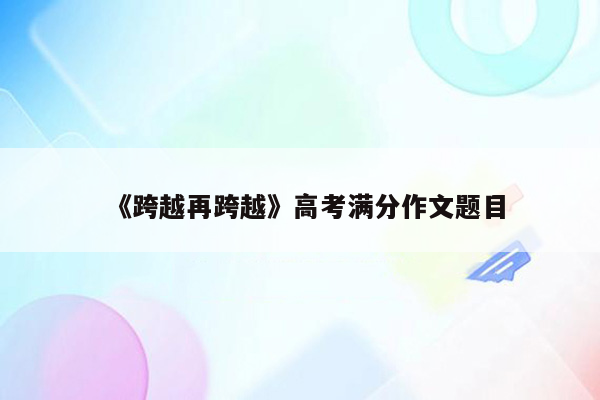 《跨越再跨越》高考满分作文题目